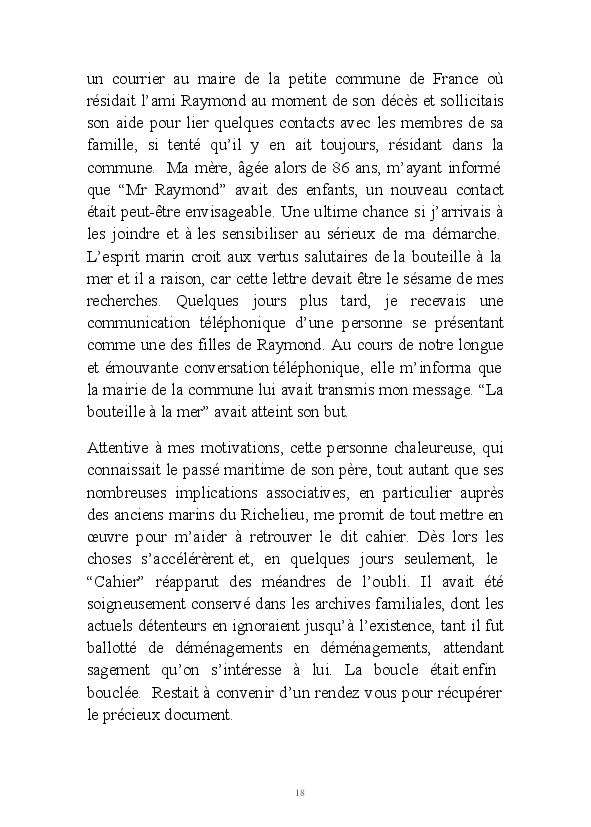 un courrier au maire de la petite commune de France où résidait l’ami Raymond au moment de son décès et sollicitais son aide pour lier quelques contacts avec les membres de sa famille, si tenté qu’il y en ait toujours, résidant dans la commune. Ma mère, âgée alors de 86 ans, m’ayant informé que “Mr Raymond” avait des enfants, un nouveau contact était peut-être envisageable. Une ultime chance si j’arrivais à les joindre et à les sensibiliser au sérieux de ma démarche. L’esprit marin croit aux vertus salutaires de la bouteille à la mer et il a raison, car cette lettre devait être le sésame de mes recherches. Quelques jours plus tard, je recevais une communication téléphonique d’une personne se présentant comme une des filles de Raymond. Au cours de notre longue et émouvante conversation téléphonique, elle m’informa que la mairie de la commune lui avait transmis mon message. “La bouteille à la mer” avait atteint son but.

Attentive à mes motivations, cette personne chaleureuse, qui connaissait le passé maritime de son père, tout autant que ses nombreuses implications associatives, en particulier auprès des anciens marins du Richelieu, me promit de tout mettre en œuvre pour m’aider à retrouver le dit cahier. Dès lors les choses s’accélérèrent et, en quelques jours seulement, le “Cahier” réapparut des méandres de l’oubli. Il avait été soigneusement conservé dans les archives familiales, dont les actuels détenteurs en ignoraient jusqu’à l’existence, tant il fut ballotté de déménagements en déménagements, attendant sagement qu’on s’intéresse à lui. La boucle était enfin bouclée. Restait à convenir d’un rendez vous pour récupérer le précieux document.

18